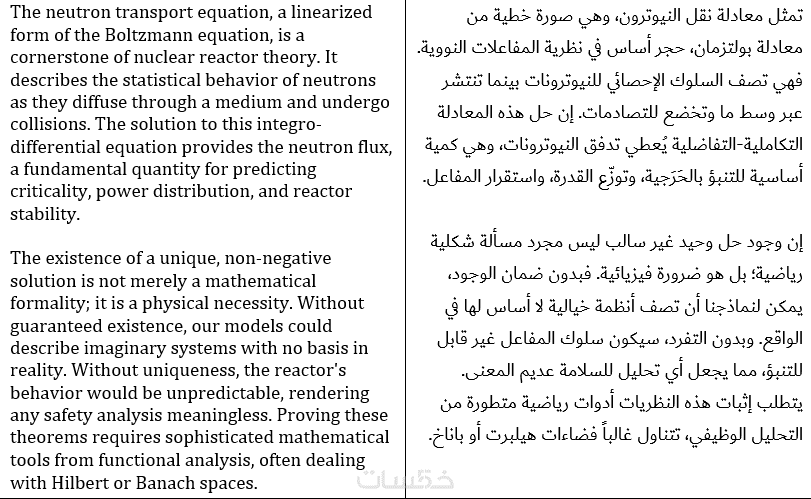 The neutron transport equation, a linearized form of the Boltzmann equation, is a cornerstone of nuclear reactor theory. It describes the statistical behavior of neutrons as they diffuse through a medium and undergo collisions. The solution to this integro-differential equation provides the neutron flux, a fundamental quantity for predicting criticality, power distribution, and reactor stability.

The existence of a unique, non-negative solution is not merely a mathematical formality; it is a physical necessity. Without guaranteed existence, our models could describe imaginary systems with no basis in reality. Without uniqueness, the reactor's behavior would be unpredictable, rendering any safety analysis meaningless. Proving these theorems requires sophisticated mathematical tools from functional analysis, often dealing with Hilbert or Banach spaces.

تمثل معادلة نقل النيوترون، وهي صورة خطية من معادلة بولتزمان، حجر أساس في نظرية المفاعلات النووية. فهي تصف السلوك الإحصائي للنيوترونات بينما تنتشر عبر وسط ما وتخضع للتصادمات. إن حل هذه المعادلة التكاملية-التفاضلية يُعطي تدفق النيوترونات، وهي كمية أساسية للتنبؤ بالحَرَجية، وتوزّع القدرة، واستقرار المفاعل.

إن وجود حل وحيد غير سالب ليس مجرد مسألة شكلية رياضية؛ بل هو ضرورة فيزيائية. فبدون ضمان الوجود، يمكن لنماذجنا أن تصف أنظمة خيالية لا أساس لها في الواقع. وبدون التفرد، سيكون سلوك المفاعل غير قابل للتنبؤ، مما يجعل أي تحليل للسلامة عديم المعنى. يتطلب إثبات هذه النظريات أدوات رياضية متطورة من التحليل الوظيفي، تتناول غالباً فضاءات هيلبرت أو باناخ.

خمسات